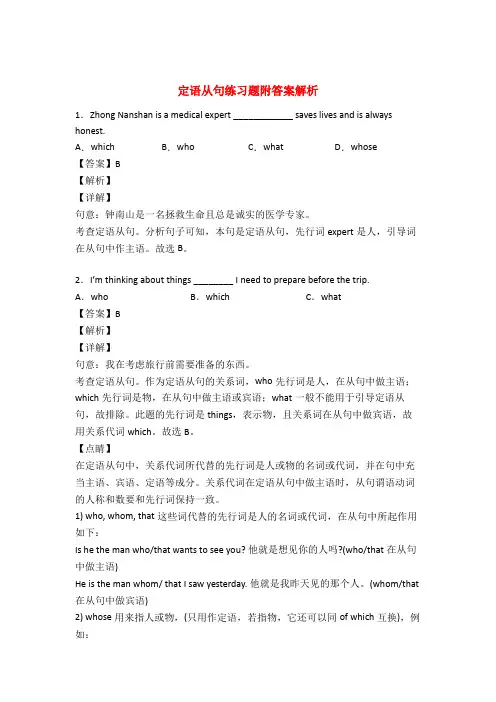 定语从句练习题附答案解析

1．Zhong Nanshan is a medical expert ____________ saves lives and is always honest.

A、which　　B、who　　C、what　　D、whose

【答案】B

【解析】

【详解】

句意：钟南山是一名拯救生命且总是诚实的医学专家。

考查定语从句。分析句子可知，本句是定语从句，先行词 expert 是人，引导词在从句中作主语。故选 B。

2．I'm thinking about things ________ I need to prepare before the trip.

A．who　　B．which　　C．what

【答案】B

【解析】

【详解】

句意：我在考虑旅行前需要准备的东西。

考查定语从句。作为定语从句的关系词，who 先行词是人，在从句中做主语；which 先行词是物，在从句中做主语或宾语；what 一般不能用于引导定语从句，故排除。此题的先行词是 things，表示物，且关系词在从句中做宾语，故用关系代词 which。故选 B。

【点睛】

在定语从句中，关系代词所代替的先行词是人或物的名词或代词，并在句中充当主语、宾语、定语等成分。关系代词在定语从句中做主语时，从句谓语动词的人称和数要和先行词保持一致。

1) who, whom, that 这些词代替的先行词是人的名词或代词，在从句中所起作用如下：

Is he the man who/that wants to see you? 他就是想见你的人吗?(who/that 在从句中做主语)

He is the man whom/ that I saw yesterday. 他就是我昨天见的那个人。(whom/that 在从句中做宾语)

2) whose 用来指人或物，(只用作定语，若指物，它还可以同 of which 互换)，例如：